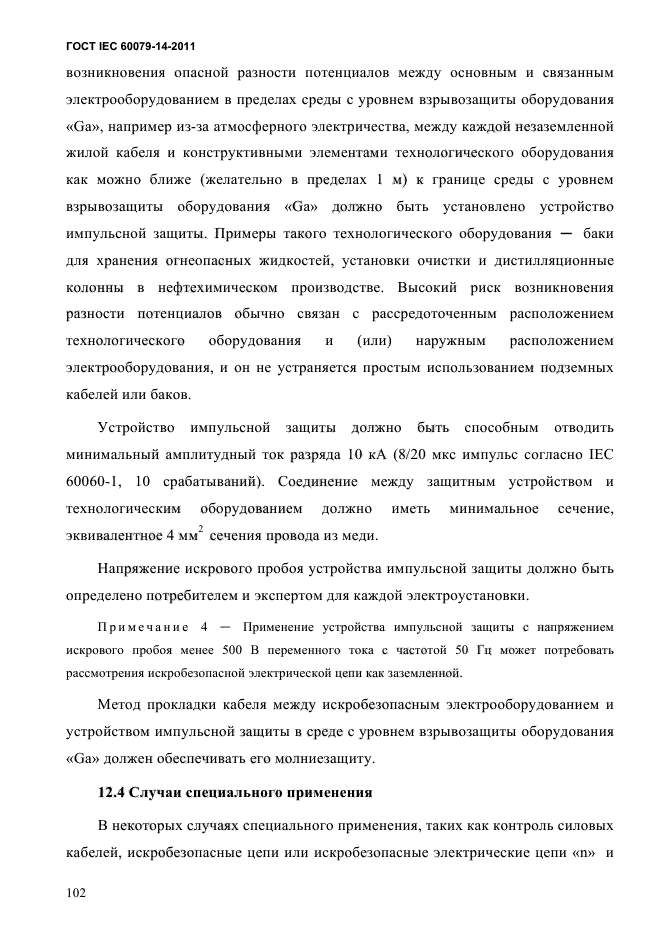 ГОСТ IEC 60079-14-2011

возникновения опасной разности потенциалов между основным и связанным электрооборудованием в пределах среды с уровнем взрывозащиты оборудования «Ga», например из-за атмосферного электричества, между каждой незаземленной жилой кабеля и конструктивными элементами технологического оборудования как можно ближе (желательно в пределах 1 м) к границе среды с уровнем взрывозащиты оборудования «Ga» должно быть установлено устройство импульсной защиты. Примеры такого технологического оборудования — баки для хранения огнеопасных жидкостей, установки очистки и дистилляционные колонны в нефтехимическом производстве. Высокий риск возникновения разности потенциалов обычно связан с рассредоточенным расположением технологического оборудования и (или) наружным расположением электрооборудования, и он не устраняется простым использованием подземных кабелей или баков.

Устройство импульсной защиты должно быть способным отводить минимальный амплитудный ток разряда 10 кА (8/20 мкс импульс согласно IEC 60060-1, 10 срабатываний). Соединение между защитным устройством и технологическим оборудованием должно иметь минимальное сечение, эквивалентное 4 мм$^2$ сечения провода из меди.

Напряжение искрового пробоя устройства импульсной защиты должно быть определено потребителем и экспертом для каждой электроустановки.

Примечание 4 — Применение устройства импульсной защиты с напряжением искрового пробоя менее 500 В переменного тока с частотой 50 Гц может потребовать рассмотрения искробезопасной электрической цепи как заземленной.

Метод прокладки кабеля между искробезопасным электрооборудованием и устройством импульсной защиты в среде с уровнем взрывозащиты оборудования «Ga» должен обеспечивать его молниезащиту.

12.4 Случаи специального применения

В некоторых случаях специального применения, таких как контроль силовых кабелей, искробезопасные цепи или искробезопасные электрические цепи «n» и

102